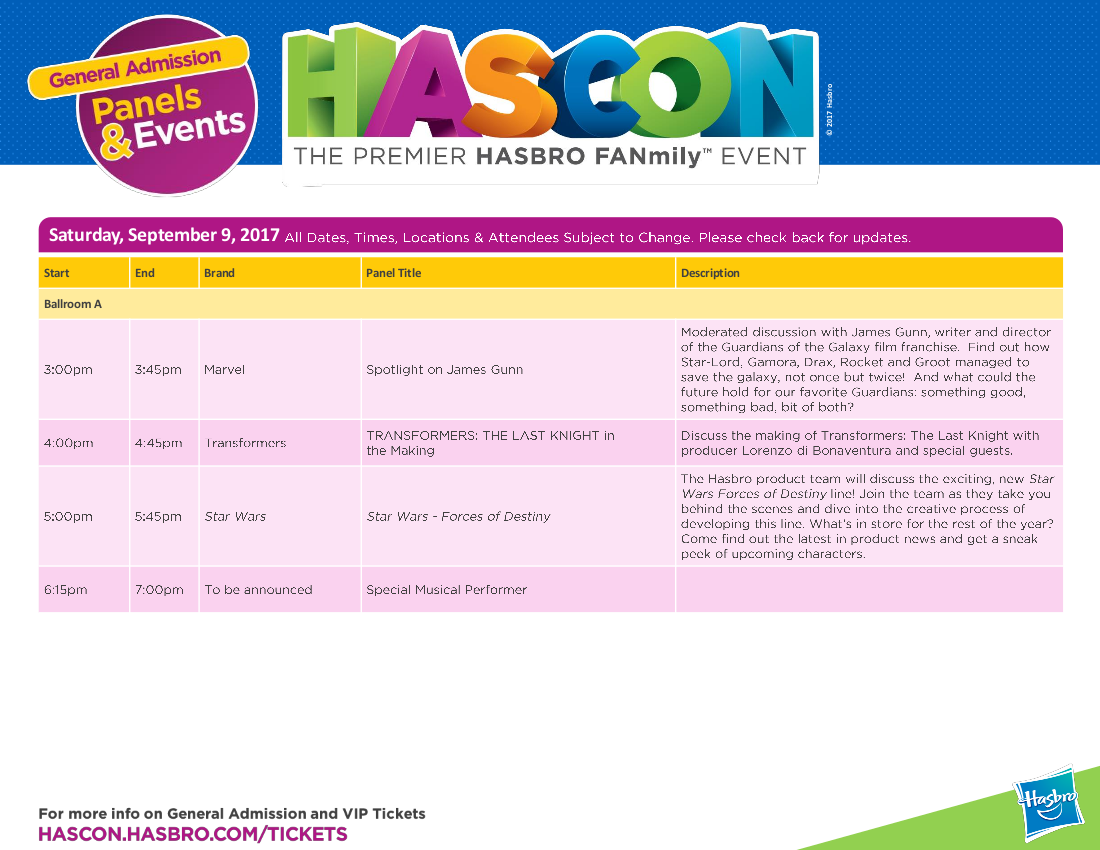 General Admission
Panels & Events

HASCON
THE PREMIER HASBRO FANmily™ EVENT

© 2017 Hasbro

Saturday, September 9, 2017 All Dates, Times, Locations & Attendees Subject to Change. Please check back for updates.

| Start | End | Brand | Panel Title | Description |
|---|---|---|---|---|
| Ballroom A | | | | |
| 3:00pm | 3:45pm | Marvel | Spotlight on James Gunn | Moderated discussion with James Gunn, writer and director of the Guardians of the Galaxy film franchise. Find out how Star-Lord, Gamora, Drax, Rocket and Groot managed to save the galaxy, not once but twice! And what could the future hold for our favorite Guardians: something good, something bad, bit of both? |
| 4:00pm | 4:45pm | Transformers | TRANSFORMERS: THE LAST KNIGHT in the Making | Discuss the making of Transformers: The Last Knight with producer Lorenzo di Bonaventura and special guests. |
| 5:00pm | 5:45pm | Star Wars | Star Wars - Forces of Destiny | The Hasbro product team will discuss the exciting, new Star Wars Forces of Destiny line! Join the team as they take you behind the scenes and dive into the creative process of developing this line. What's in store for the rest of the year? Come find out the latest in product news and get a sneak peek of upcoming characters. |
| 6:15pm | 7:00pm | To be announced | Special Musical Performer | |

For more info on General Admission and VIP Tickets
HASCON.HASBRO.COM/TICKETS

Hasbro